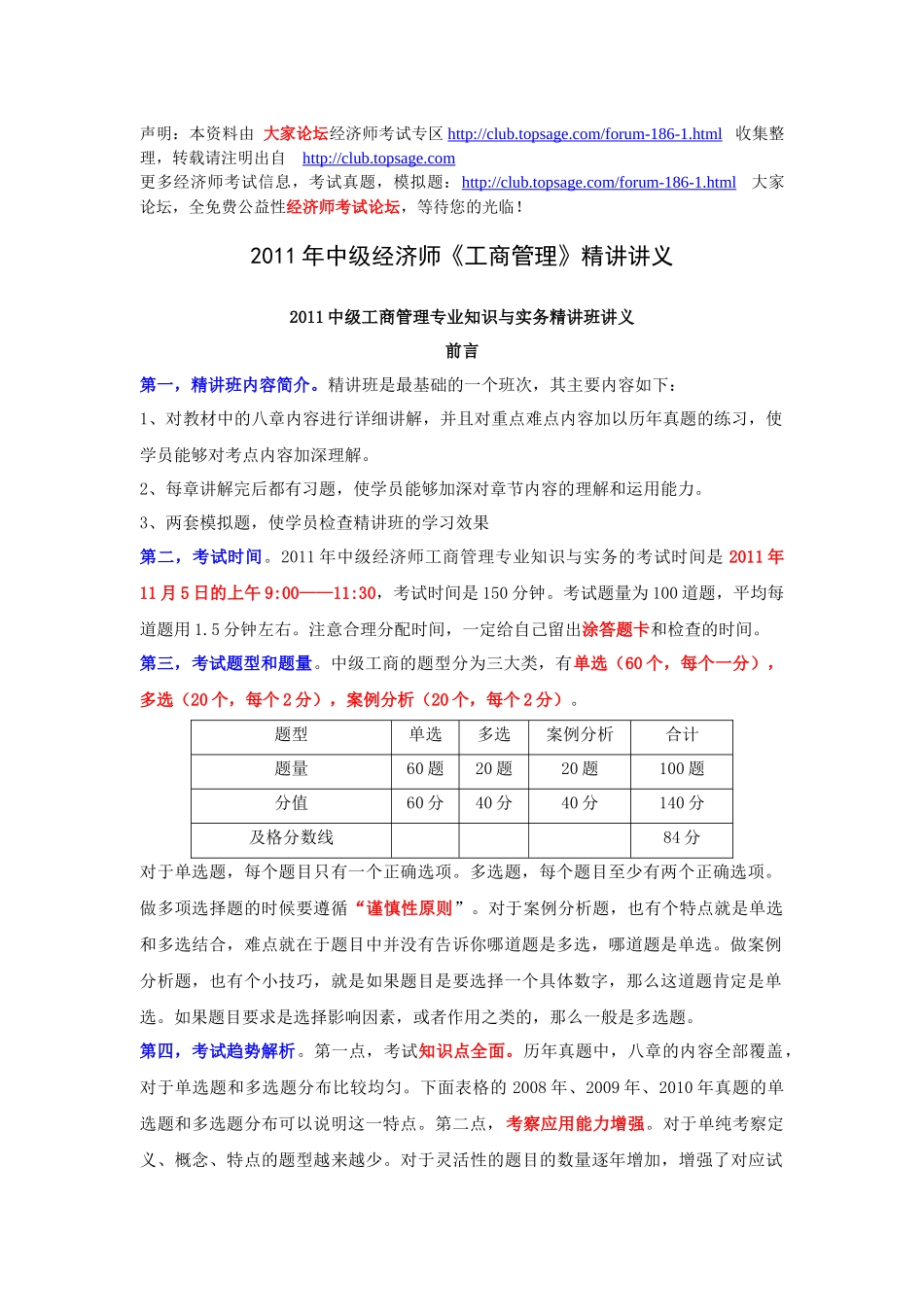 声明：本资料由 大家论坛经济师考试专区 http://club.topsage.com/forum-186-1.html 收集整理，转载请注明出自 http://club.topsage.com
更多经济师考试信息，考试真题，模拟题：http://club.topsage.com/forum-186-1.html 大家论坛，全免费公益性经济师考试论坛，等待您的光临！

2011 年中级经济师《工商管理》精讲讲义

2011 中级工商管理专业知识与实务精讲班讲义
前言

第一，精讲班内容简介。精讲班是最基础的一个班次，其主要内容如下：
1、对教材中的八章内容进行详细讲解，并且对重点难点内容加以历年真题的练习，使学员能够对考点内容加深理解。
2、每章讲解完后都有习题，使学员能够加深对章节内容的理解和运用能力。
3、两套模拟题，使学员检查精讲班的学习效果
第二，考试时间。2011 年中级经济师工商管理专业知识与实务的考试时间是 2011 年 11 月 5 日的上午 9:00——11:30，考试时间是 150 分钟。考试题量为 100 道题，平均每道题用 1.5 分钟左右。注意合理分配时间，一定给自己留出涂答题卡和检查的时间。
第三，考试题型和题量。中级工商的题型分为三大类，有单选（60 个，每个一分），多选（20 个，每个 2 分），案例分析（20 个，每个 2 分）。

| 题型 | 单选 | 多选 | 案例分析 | 合计 |
|---|---|---|---|---|
| 题量 | 60 题 | 20 题 | 20 题 | 100 题 |
| 分值 | 60 分 | 40 分 | 40 分 | 140 分 |
| 及格分数线 | | | | 84 分 |

对于单选题，每个题目只有一个正确选项。多选题，每个题目至少有两个正确选项。做多项选择题的时候要遵循“谨慎性原则”。对于案例分析题，也有个特点就是单选和多选结合，难点就在于题目中并没有告诉你哪道题是多选，哪道题是单选。做案例分析题，也有个小技巧，就是如果题目是要选择一个具体数字，那么这道题肯定是单选。如果题目要求是选择影响因素，或者作用之类的，那么一般是多选题。
第四，考试趋势解析。第一点，考试知识点全面。历年真题中，八章的内容全部覆盖，对于单选题和多选题分布比较均匀。下面表格的 2008 年、2009 年、2010 年真题的单选题和多选题分布可以说明这一特点。第二点，考察应用能力增强。对于单纯考察定义、概念、特点的题型越来越少。对于灵活性的题目的数量逐年增加，增强了对应试